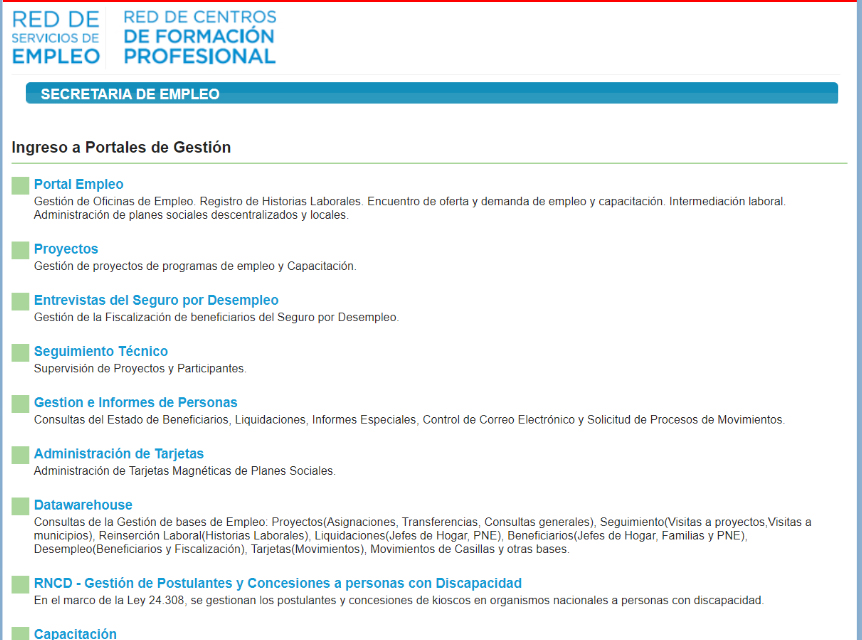 RED DE SERVICIOS DE EMPLEO

RED DE CENTROS DE FORMACIÓN PROFESIONAL

SECRETARIA DE EMPLEO

Ingreso a Portales de Gestión

Portal Empleo
Gestión de Oficinas de Empleo. Registro de Historias Laborales. Encuentro de oferta y demanda de empleo y capacitación. Intermediación laboral. Administración de planes sociales descentralizados y locales.

Proyectos
Gestión de proyectos de programas de empleo y Capacitación.

Entrevistas del Seguro por Desempleo
Gestión de la Fiscalización de beneficiarios del Seguro por Desempleo.

Seguimiento Técnico
Supervisión de Proyectos y Participantes.

Gestion e Informes de Personas
Consultas del Estado de Beneficiarios, Liquidaciones, Informes Especiales, Control de Correo Electrónico y Solicitud de Procesos de Movimientos.

Administración de Tarjetas
Administración de Tarjetas Magnéticas de Planes Sociales.

Datawarehouse
Consultas de la Gestión de bases de Empleo: Proyectos(Asignaciones, Transferencias, Consultas generales), Seguimiento(Visitas a proyectos,Visitas a municipios), Reinserción Laboral(Historias Laborales), Liquidaciones(Jefes de Hogar, PNE), Beneficiarios(Jefes de Hogar, Familias y PNE), Desempleo(Beneficiarios y Fiscalización), Tarjetas(Movimientos), Movimientos de Casillas y otras bases.

RNCD - Gestión de Postulantes y Concesiones a personas con Discapacidad
En el marco de la Ley 24.308, se gestionan los postulantes y concesiones de kioscos en organismos nacionales a personas con discapacidad.

Capacitación